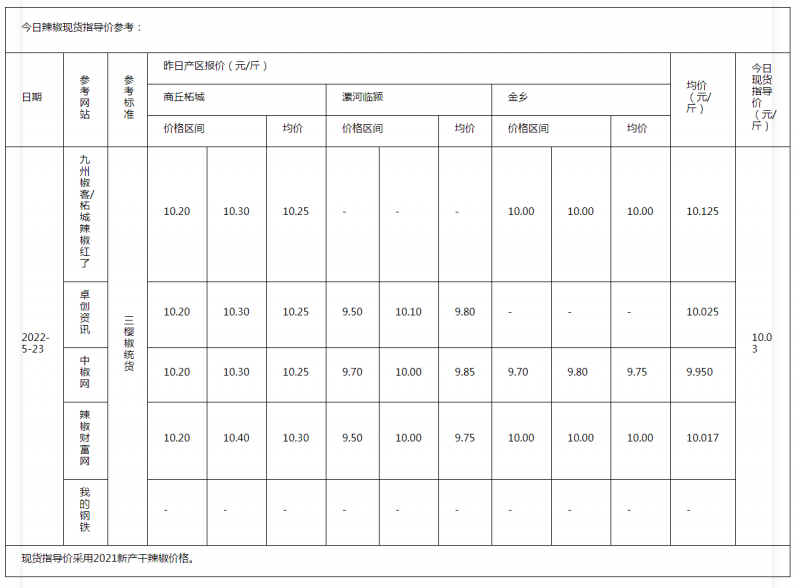 今日辣椒现货指导价参考：

| 日期 | 参考网站 | 参考标准 | 昨日产区报价（元/斤） | | | | | | | | | 均价（元/斤） | 今日现货指导价（元/斤） |
|---|---|---|---|---|---|---|---|---|---|---|---|---|---|
| | | | 商丘柘城 | | | 漯河临颍 | | | 金乡 | | | | |
| | | | 价格区间 | | 均价 | 价格区间 | | 均价 | 价格区间 | | 均价 | | |
| 2022-5-23 | 九州椒客/柘城辣椒红了 | 三樱椒统货 | 10.20 | 10.30 | 10.25 | - | - | - | 10.00 | 10.00 | 10.00 | 10.125 | 10.03 |
| | 卓创资讯 | | 10.20 | 10.30 | 10.25 | 9.50 | 10.10 | 9.80 | - | - | - | 10.025 | |
| | 中椒网 | | 10.20 | 10.30 | 10.25 | 9.70 | 10.00 | 9.85 | 9.70 | 9.80 | 9.75 | 9.950 | |
| | 辣椒财富网 | | 10.20 | 10.40 | 10.30 | 9.50 | 10.00 | 9.75 | 10.00 | 10.00 | 10.00 | 10.017 | |
| | 我的钢铁 | | - | - | - | - | - | - | - | - | - | - | |

现货指导价采用2021新产干辣椒价格。